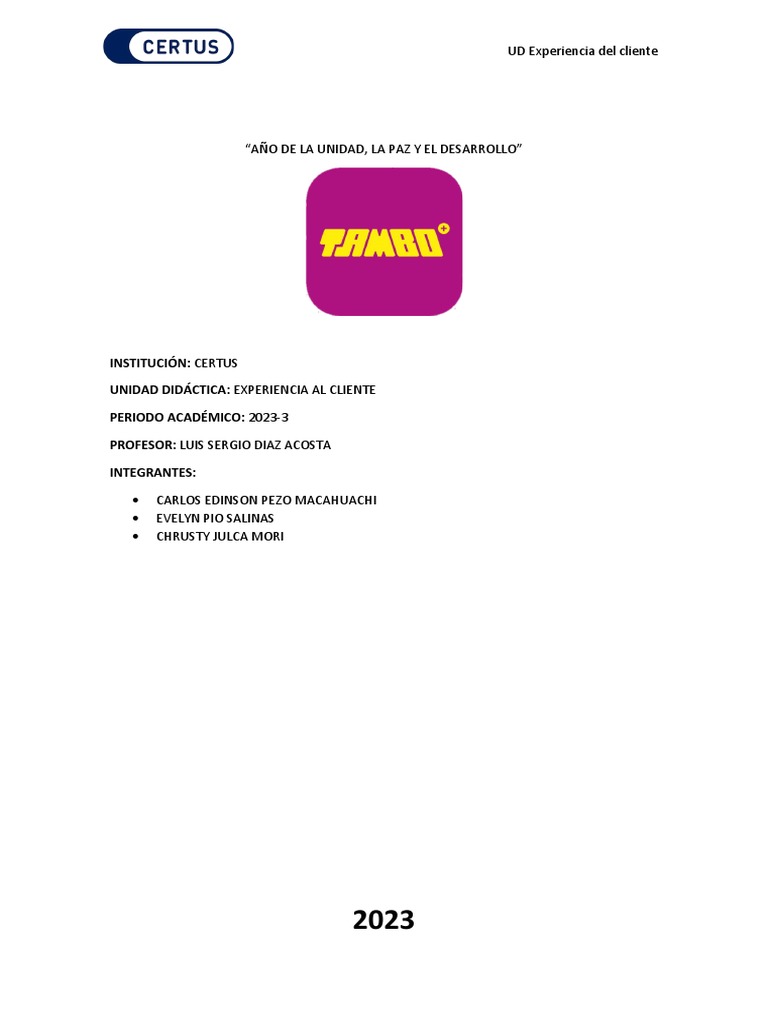 CERTUS

UD Experiencia del cliente

"AÑO DE LA UNIDAD, LA PAZ Y EL DESARROLLO"

TAMBO+

INSTITUCIÓN: CERTUS

UNIDAD DIDÁCTICA: EXPERIENCIA AL CLIENTE

PERIODO ACADÉMICO: 2023-3

PROFESOR: LUIS SERGIO DIAZ ACOSTA

INTEGRANTES:

• CARLOS EDINSON PEZO MACAHUACHI
• EVELYN PIO SALINAS
• CHRUSTY JULCA MORI

2023